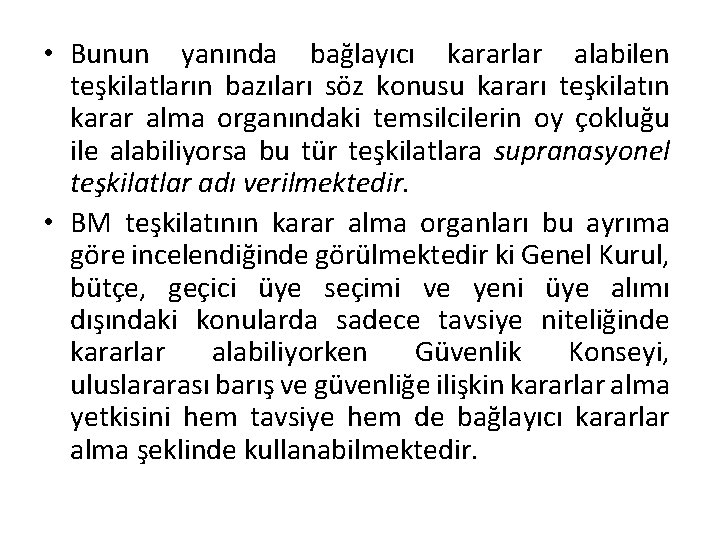 • Bunun yanında bağlayıcı kararlar alabilen teşkilatların bazıları söz konusu kararı teşkilatın karar alma organındaki temsilcilerin oy çokluğu ile alabiliyorsa bu tür teşkilatlara supranasyonel teşkilatlar adı verilmektedir.

• BM teşkilatının karar alma organları bu ayrıma göre incelendiğinde görülmektedir ki Genel Kurul, bütçe, geçici üye seçimi ve yeni üye alımı dışındaki konularda sadece tavsiye niteliğinde kararlar alabiliyorken Güvenlik Konseyi, uluslararası barış ve güvenliğe ilişkin kararlar alma yetkisini hem tavsiye hem de bağlayıcı kararlar alma şeklinde kullanabilmektedir.